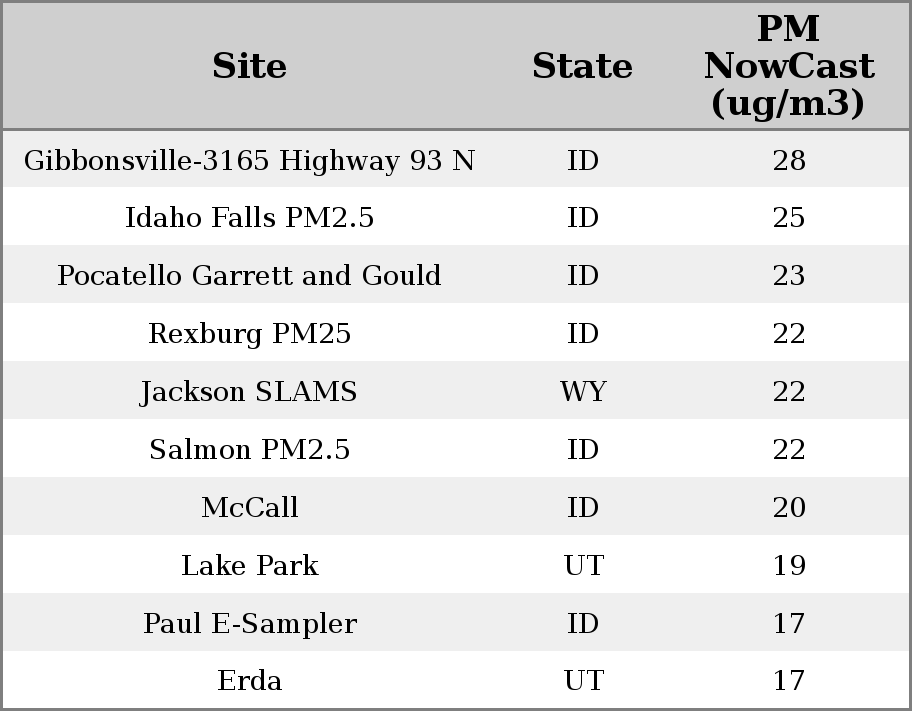 | Site | State | PM NowCast (ug/m3) |
|---|---|---|
| Gibbonsville-3165 Highway 93 N | ID | 28 |
| Idaho Falls PM2.5 | ID | 25 |
| Pocatello Garrett and Gould | ID | 23 |
| Rexburg PM25 | ID | 22 |
| Jackson SLAMS | WY | 22 |
| Salmon PM2.5 | ID | 22 |
| McCall | ID | 20 |
| Lake Park | UT | 19 |
| Paul E-Sampler | ID | 17 |
| Erda | UT | 17 |